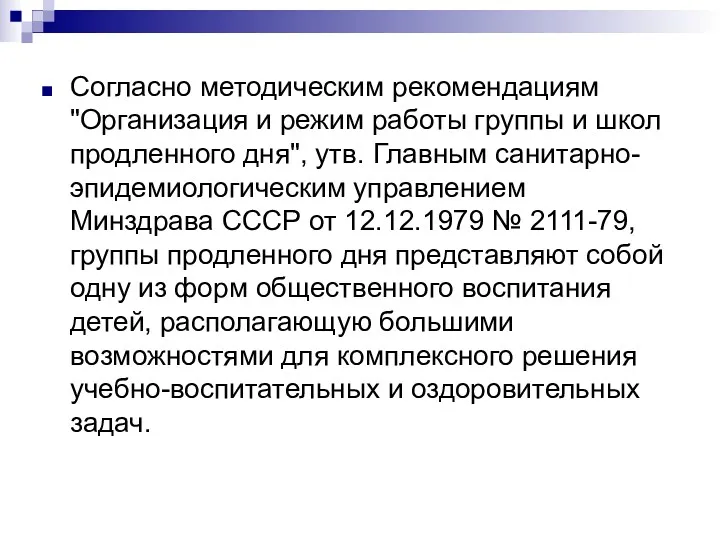 Согласно методическим рекомендациям "Организация и режим работы группы и школ продленного дня", утв. Главным санитарно-эпидемиологическим управлением Минздрава СССР от 12.12.1979 № 2111-79, группы продленного дня представляют собой одну из форм общественного воспитания детей, располагающую большими возможностями для комплексного решения учебно-воспитательных и оздоровительных задач.